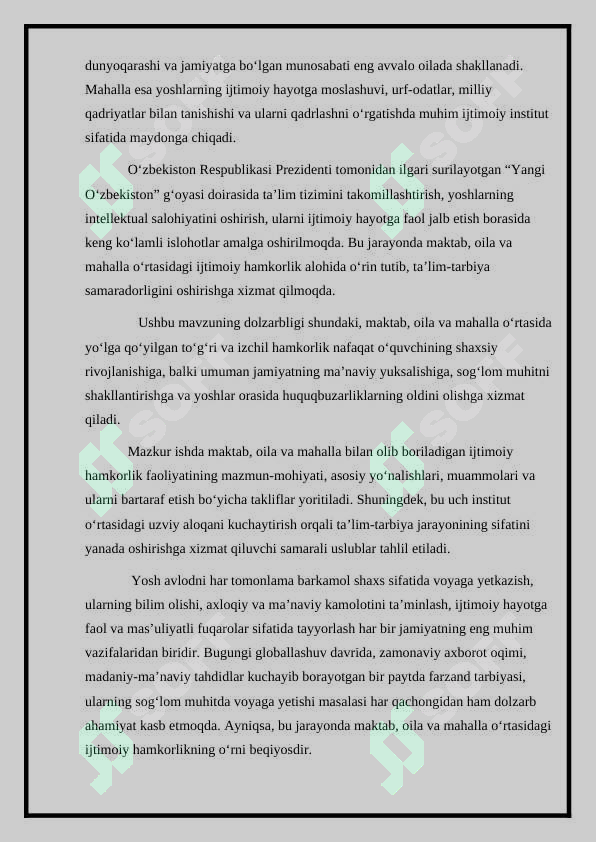 dunyoqarashi va jamiyatga bo‘lgan munosabati eng avvalo oilada shakllanadi. Mahalla esa yoshlarning ijtimoiy hayotga moslashuvi, urf-odatlar, milliy qadriyatlar bilan tanishishi va ularni qadrlashni o‘rgatishda muhim ijtimoiy institut sifatida maydonga chiqadi.

O‘zbekiston Respublikasi Prezidenti tomonidan ilgari surilayotgan “Yangi O‘zbekiston” g‘oyasi doirasida ta’lim tizimini takomillashtirish, yoshlarning intellektual salohiyatini oshirish, ularni ijtimoiy hayotga faol jalb etish borasida keng ko‘lamli islohotlar amalga oshirilmoqda. Bu jarayonda maktab, oila va mahalla o‘rtasidagi ijtimoiy hamkorlik alohida o‘rin tutib, ta’lim-tarbiya samaradorligini oshirishga xizmat qilmoqda.

Ushbu mavzuning dolzarbligi shundaki, maktab, oila va mahalla o‘rtasida yo‘lga qo‘yilgan to‘g‘ri va izchil hamkorlik nafaqat o‘quvchining shaxsiy rivojlanishiga, balki umuman jamiyatning ma’naviy yuksalishiga, sog‘lom muhitni shakllantirishga va yoshlar orasida huquqbuzarliklarning oldini olishga xizmat qiladi.

Mazkur ishda maktab, oila va mahalla bilan olib boriladigan ijtimoiy hamkorlik faoliyatining mazmun-mohiyati, asosiy yo‘nalishlari, muammolari va ularni bartaraf etish bo‘yicha takliflar yoritiladi. Shuningdek, bu uch institut o‘rtasidagi uzviy aloqani kuchaytirish orqali ta’lim-tarbiya jarayonining sifatini yanada oshirishga xizmat qiluvchi samarali uslublar tahlil etiladi.

Yosh avlodni har tomonlama barkamol shaxs sifatida voyaga yetkazish, ularning bilim olishi, axloqiy va ma’naviy kamolotini ta’minlash, ijtimoiy hayotga faol va mas’uliyatli fuqarolar sifatida tayyorlash har bir jamiyatning eng muhim vazifalaridan biridir. Bugungi globallashuv davrida, zamonaviy axborot oqimi, madaniy-ma’naviy tahdidlar kuchayib borayotgan bir paytda farzand tarbiyasi, ularning sog‘lom muhitda voyaga yetishi masalasi har qachongidan ham dolzarb ahamiyat kasb etmoqda. Ayniqsa, bu jarayonda maktab, oila va mahalla o‘rtasidagi ijtimoiy hamkorlikning o‘rni beqiyosdir.